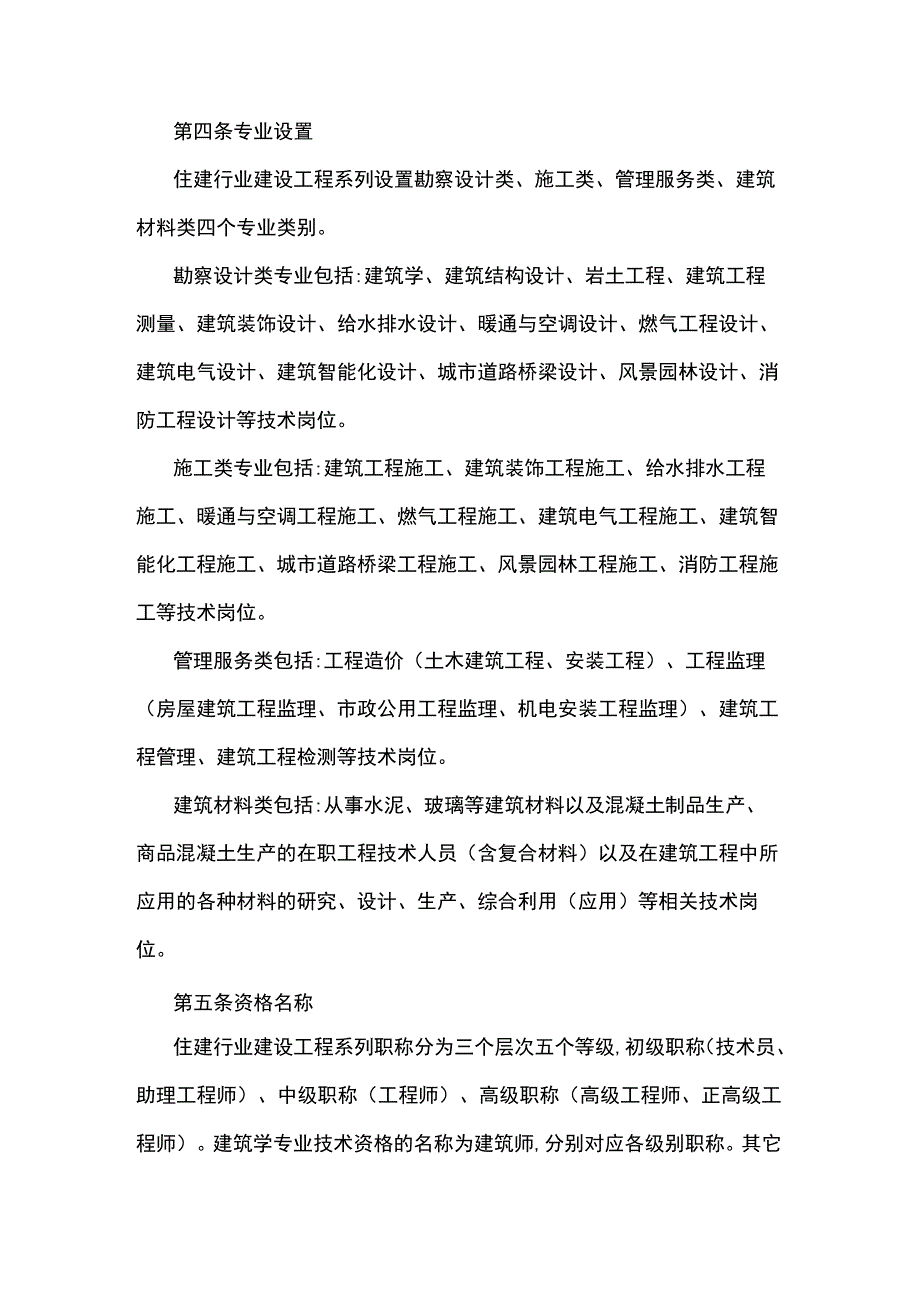 第四条专业设置

住建行业建设工程系列设置勘察设计类、施工类、管理服务类、建筑材料类四个专业类别。

勘察设计类专业包括:建筑学、建筑结构设计、岩土工程、建筑工程测量、建筑装饰设计、给水排水设计、暖通与空调设计、燃气工程设计、建筑电气设计、建筑智能化设计、城市道路桥梁设计、风景园林设计、消防工程设计等技术岗位。

施工类专业包括:建筑工程施工、建筑装饰工程施工、给水排水工程施工、暖通与空调工程施工、燃气工程施工、建筑电气工程施工、建筑智能化工程施工、城市道路桥梁工程施工、风景园林工程施工、消防工程施工等技术岗位。

管理服务类包括:工程造价（土木建筑工程、安装工程）、工程监理（房屋建筑工程监理、市政公用工程监理、机电安装工程监理）、建筑工程管理、建筑工程检测等技术岗位。

建筑材料类包括:从事水泥、玻璃等建筑材料以及混凝土制品生产、商品混凝土生产的在职工程技术人员（含复合材料）以及在建筑工程中所应用的各种材料的研究、设计、生产、综合利用（应用）等相关技术岗位。

第五条资格名称

住建行业建设工程系列职称分为三个层次五个等级,初级职称(技术员、助理工程师）、中级职称（工程师）、高级职称（高级工程师、正高级工程师）。建筑学专业技术资格的名称为建筑师,分别对应各级别职称。其它